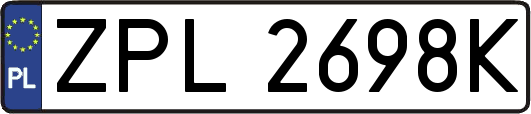 PL
ZPL 2698K